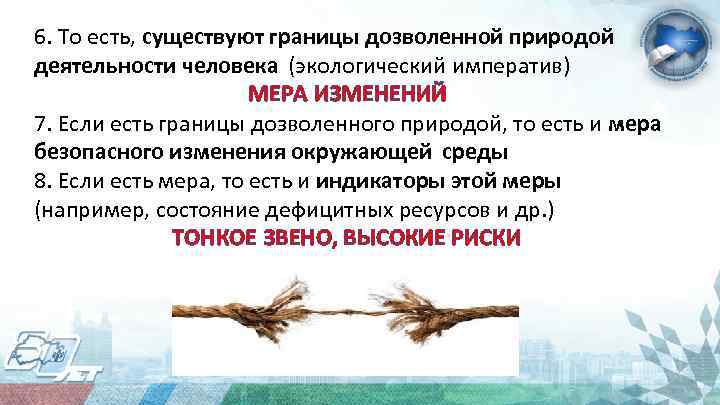 6. То есть, существуют границы дозволенной природой деятельности человека (экологический императив)

МЕРА ИЗМЕНЕНИЙ

7. Если есть границы дозволенного природой, то есть и мера безопасного изменения окружающей среды

8. Если есть мера, то есть и индикаторы этой меры (например, состояние дефицитных ресурсов и др.)

ТОНКОЕ ЗВЕНО, ВЫСОКИЕ РИСКИ

ЛЕТ